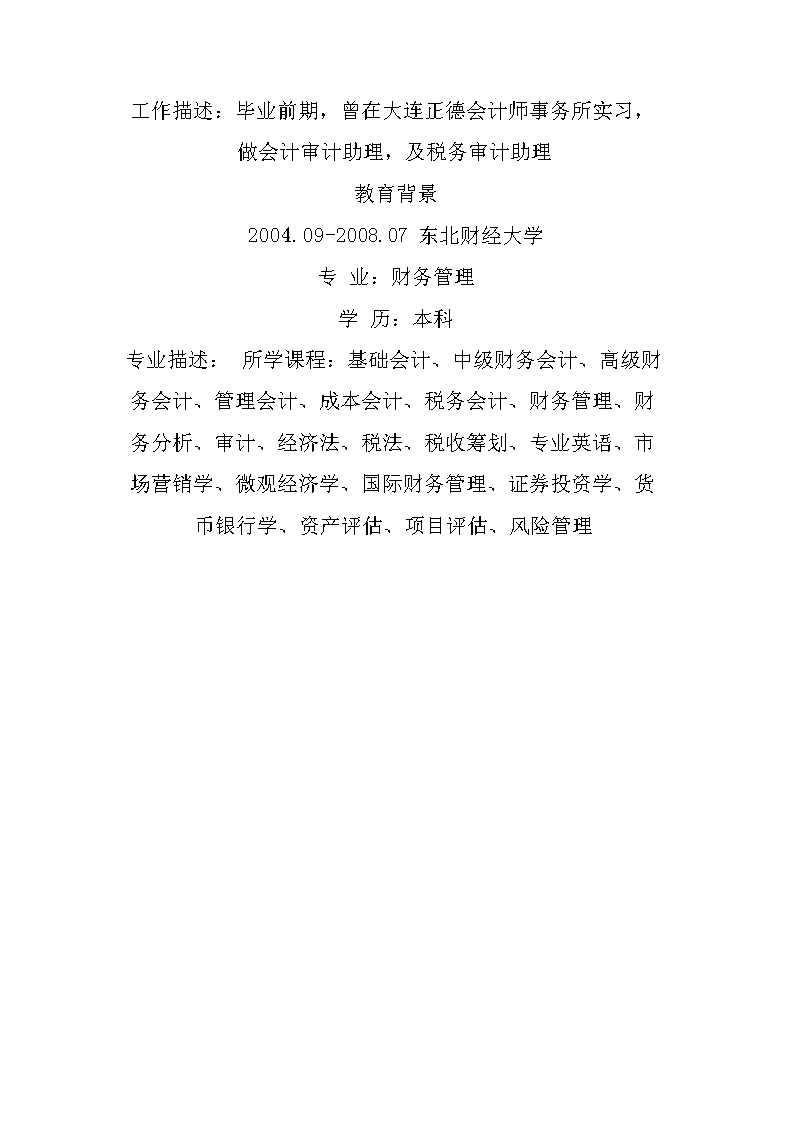 工作描述：毕业前期，曾在大连正德会计师事务所实习，做会计审计助理，及税务审计助理

教育背景

2004.09-2008.07 东北财经大学

专 业：财务管理

学 历：本科

专业描述： 所学课程：基础会计、中级财务会计、高级财务会计、管理会计、成本会计、税务会计、财务管理、财务分析、审计、经济法、税法、税收筹划、专业英语、市场营销学、微观经济学、国际财务管理、证券投资学、货币银行学、资产评估、项目评估、风险管理